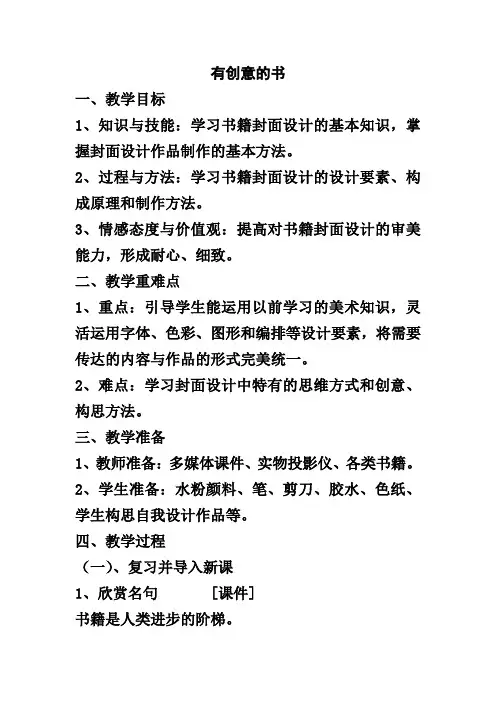 有创意的书

一、教学目标

1、知识与技能：学习书籍封面设计的基本知识，掌握封面设计作品制作的基本方法。

2、过程与方法：学习书籍封面设计的设计要素、构成原理和制作方法。

3、情感态度与价值观：提高对书籍封面设计的审美能力，形成耐心、细致。

二、教学重难点

1、重点：引导学生能运用以前学习的美术知识，灵活运用字体、色彩、图形和编排等设计要素，将需要传达的内容与作品的形式完美统一。

2、难点：学习封面设计中特有的思维方式和创意、构思方法。

三、教学准备

1、教师准备：多媒体课件、实物投影仪、各类书籍。

2、学生准备：水粉颜料、笔、剪刀、胶水、色纸、学生构思自我设计作品等。

四、教学过程

（一）、复习并导入新课

1、欣赏名句　　［课件］

书籍是人类进步的阶梯。